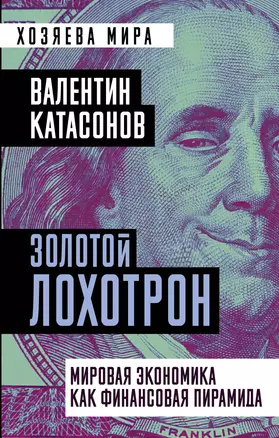 ХОЗЯЕВА МИРА

ВАЛЕНТИН КАТАСОНОВ

ЗОЛОТОЙ ЛОХОТРОН

МИРОВАЯ ЭКОНОМИКА КАК ФИНАНСОВАЯ ПИРАМИДА

FRANKLIN